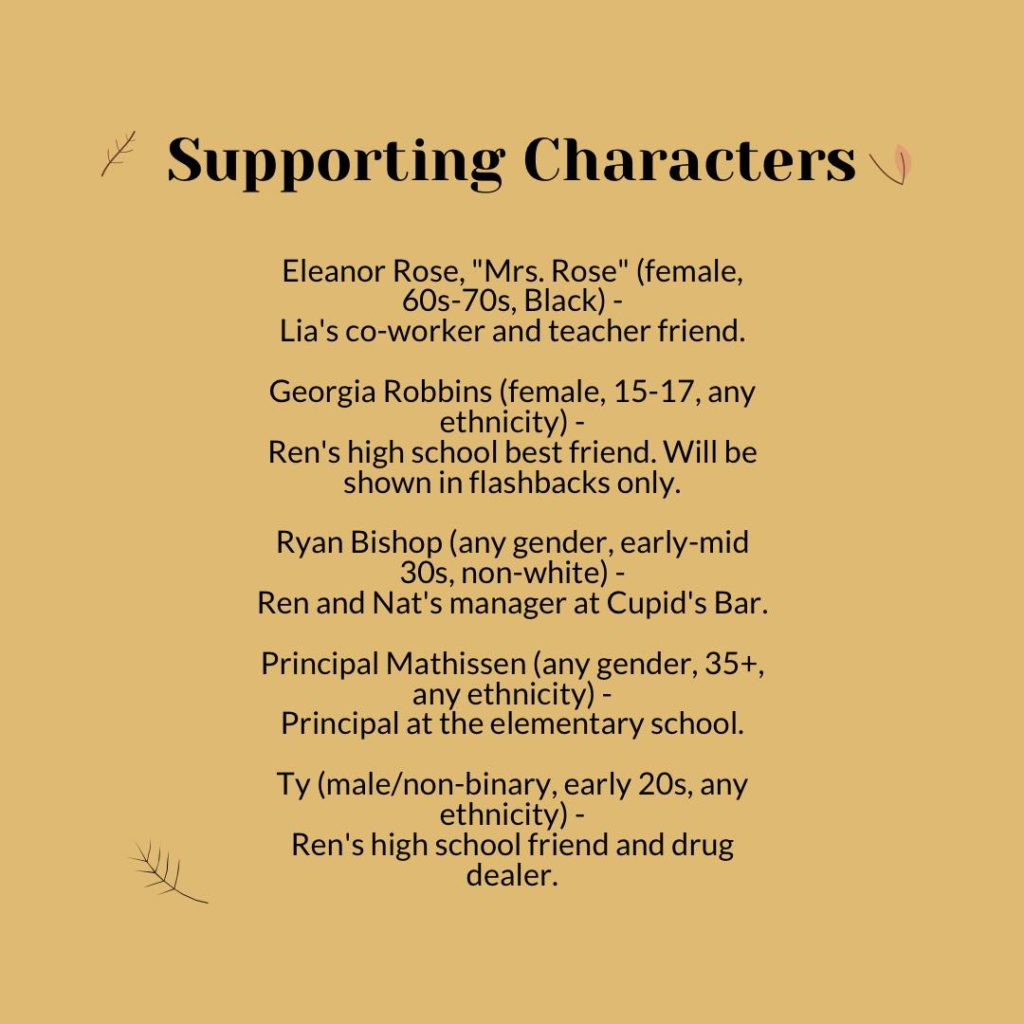 Supporting Characters

Eleanor Rose, "Mrs. Rose" (female, 60s-70s, Black) -
Lia's co-worker and teacher friend.

Georgia Robbins (female, 15-17, any ethnicity) -
Ren's high school best friend. Will be shown in flashbacks only.

Ryan Bishop (any gender, early-mid 30s, non-white) -
Ren and Nat's manager at Cupid's Bar.

Principal Mathissen (any gender, 35+, any ethnicity) -
Principal at the elementary school.

Ty (male/non-binary, early 20s, any ethnicity) -
Ren's high school friend and drug dealer.